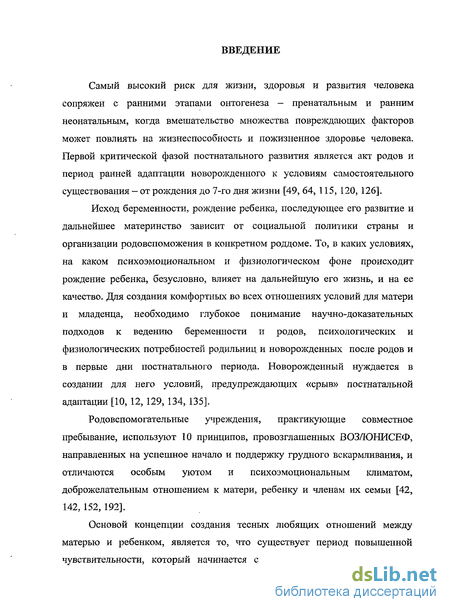 ВВЕДЕНИЕ

Самый высокий риск для жизни, здоровья и развития человека сопряжен с ранними этапами онтогенеза – пренатальным и ранним неонатальным, когда вмешательство множества повреждающих факторов может повлиять на жизнеспособность и пожизненное здоровье человека. Первой критической фазой постнатального развития является акт родов и период ранней адаптации новорожденного к условиям самостоятельного существования – от рождения до 7-го дня жизни [49, 64, 115, 120, 126].

Исход беременности, рождение ребенка, последующее его развитие и дальнейшее материнство зависит от социальной политики страны и организации родовспоможения в конкретном роддоме. То, в каких условиях, на каком психоэмоциональном и физиологическом фоне происходит рождение ребенка, безусловно, влияет на дальнейшую его жизнь, и на ее качество. Для создания комфортных во всех отношениях условий для матери и младенца, необходимо глубокое понимание научно-доказательных подходов к ведению беременности и родов, психологических и физиологических потребностей родильниц и новорожденных после родов и в первые дни постнатального периода. Новорожденный нуждается в создании для него условий, предупреждающих «срыв» постнатальной адаптации [10, 12, 129, 134, 135].

Родовспомогательные учреждения, практикующие совместное пребывание, используют 10 принципов, провозглашенных ВОЗ/ЮНИСЕФ, направленных на успешное начало и поддержку грудного вскармливания, и отличаются особым уютом и психоэмоциональным климатом, доброжелательным отношением к матери, ребенку и членам их семьи [42, 142, 152, 192].

Основой концепции создания тесных любящих отношений между матерью и ребенком, является то, что существует период повышенной чувствительности, который начинается с

dsLib.net
библиотека диссертаций